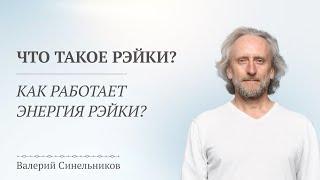 ЧТО ТАКОЕ РЭЙКИ?

КАК РАБОТАЕТ ЭНЕРГИЯ РЭЙКИ?

Валерий Синельников